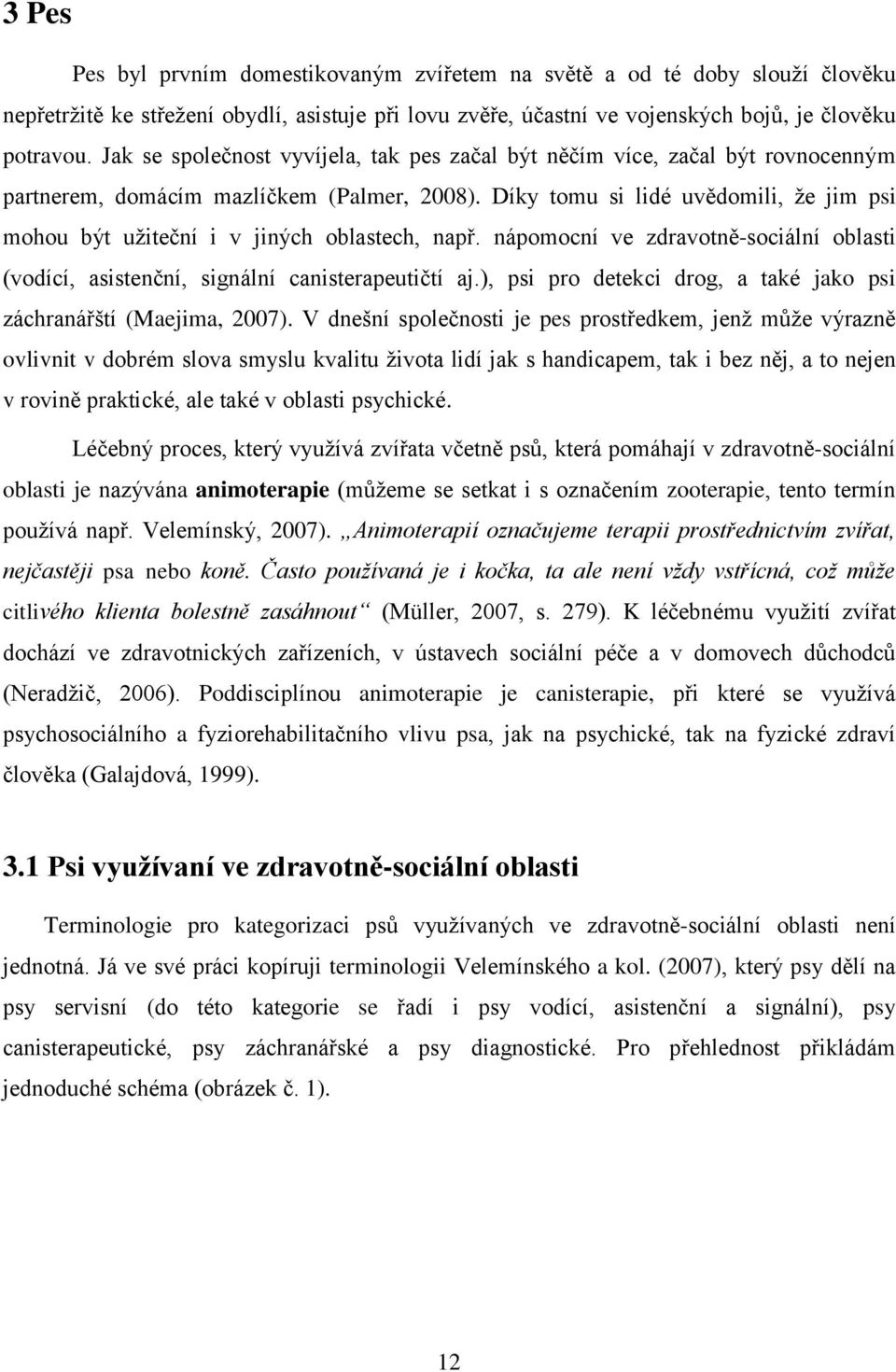 3 Pes

Pes byl prvním domestikovaným zvířetem na světě a od té doby slouží člověku nepřetržitě ke střežení obydlí, asistuje při lovu zvěře, účastní ve vojenských bojů, je člověku potravou. Jak se společnost vyvíjela, tak pes začal být něčím více, začal být rovnocenným partnerem, domácím mazlíčkem (Palmer, 2008). Díky tomu si lidé uvědomili, že jim psi mohou být užiteční i v jiných oblastech, např. nápomocní ve zdravotně-sociální oblasti (vodící, asistenční, signální canisterapeutičtí aj.), psi pro detekci drog, a také jako psi záchranářští (Maejima, 2007). V dnešní společnosti je pes prostředkem, jenž může výrazně ovlivnit v dobrém slova smyslu kvalitu života lidí jak s handicapem, tak i bez něj, a to nejen v rovině praktické, ale také v oblasti psychické.

Léčebný proces, který využívá zvířata včetně psů, která pomáhají v zdravotně-sociální oblasti je nazývána animoterapie (můžeme se setkat i s označením zooterapie, tento termín používá např. Velemínský, 2007). „Animoterapií označujeme terapii prostřednictvím zvířat, nejčastěji psa nebo koně. Často používaná je i kočka, ta ale není vždy vstřícná, což může citlivého klienta bolestně zasáhnout“ (Müller, 2007, s. 279). K léčebnému využití zvířat dochází ve zdravotnických zařízeních, v ústavech sociální péče a v domovech důchodců (Neradžič, 2006). Poddisciplínou animoterapie je canisterapie, při které se využívá psychosociálního a fyziorehabilitačního vlivu psa, jak na psychické, tak na fyzické zdraví člověka (Galajdová, 1999).

3.1 Psi využívaní ve zdravotně-sociální oblasti

Terminologie pro kategorizaci psů využívaných ve zdravotně-sociální oblasti není jednotná. Já ve své práci kopíruji terminologii Velemínského a kol. (2007), který psy dělí na psy servisní (do této kategorie se řadí i psy vodící, asistenční a signální), psy canisterapeutické, psy záchranářské a psy diagnostické. Pro přehlednost přikládám jednoduché schéma (obrázek č. 1).

12